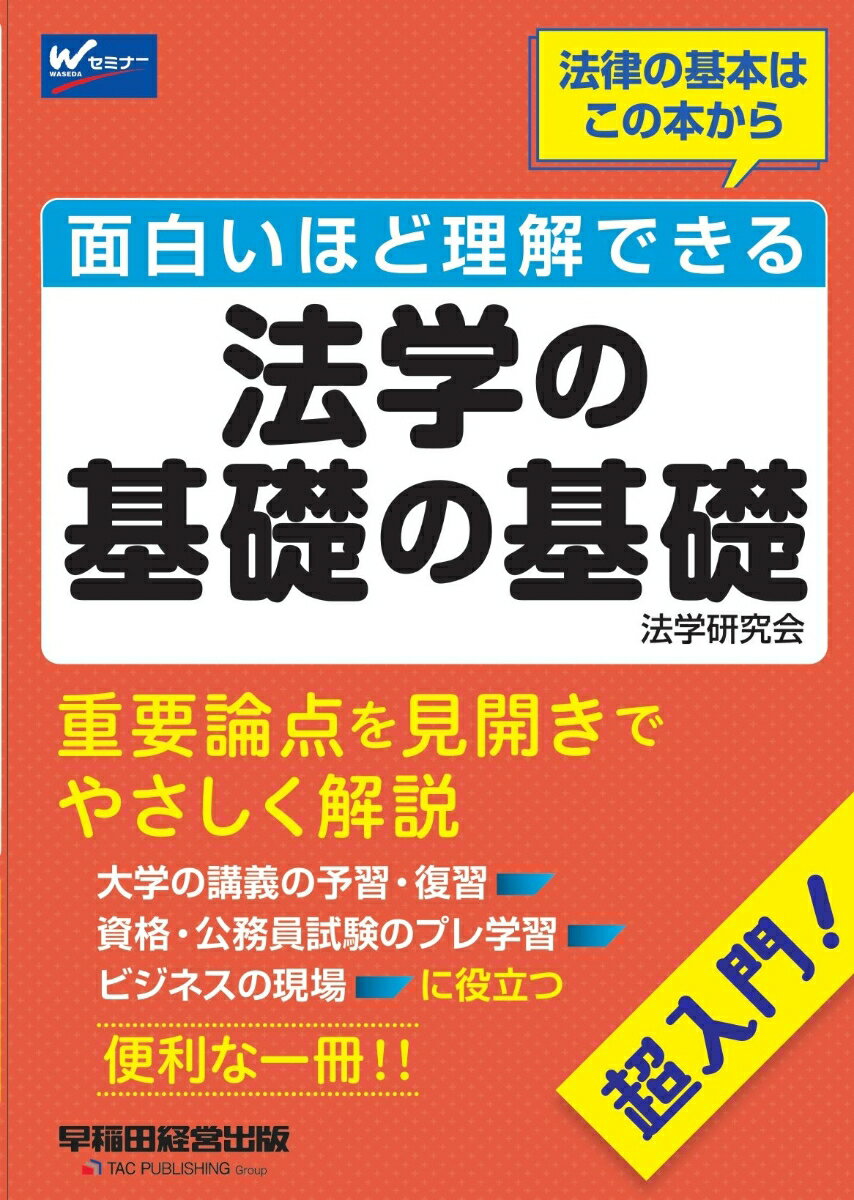 W セミナー
WASEDA

法律の基本は
この本から

面白いほど理解できる

法学の
基礎の基礎

法学研究会

重要論点を見開きで
やさしく解説

大学の講義の予習・復習
資格・公務員試験のプレ学習
ビジネスの現場 に役立つ

便利な一冊!!

超入門!

早稲田経営出版
TAC PUBLISHING Group